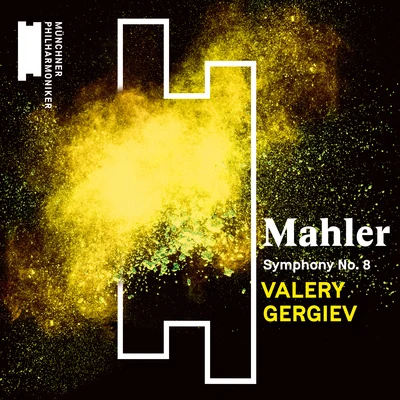 MÜNCHNER
PHILHARMONIKER

Mahler
Symphony No. 8
VALERY
GERGIEV